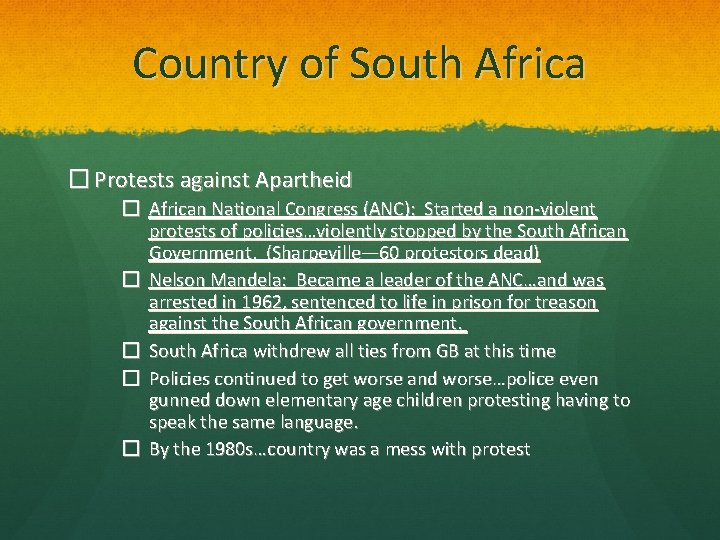 Country of South Africa

☐ Protests against Apartheid

☐ African National Congress (ANC): Started a non-violent protests of policies…violently stopped by the South African Government. (Sharpeville—60 protestors dead)

☐ Nelson Mandela: Became a leader of the ANC…and was arrested in 1962, sentenced to life in prison for treason against the South African government.

☐ South Africa withdrew all ties from GB at this time

☐ Policies continued to get worse and worse…police even gunned down elementary age children protesting having to speak the same language.

☐ By the 1980s…country was a mess with protest